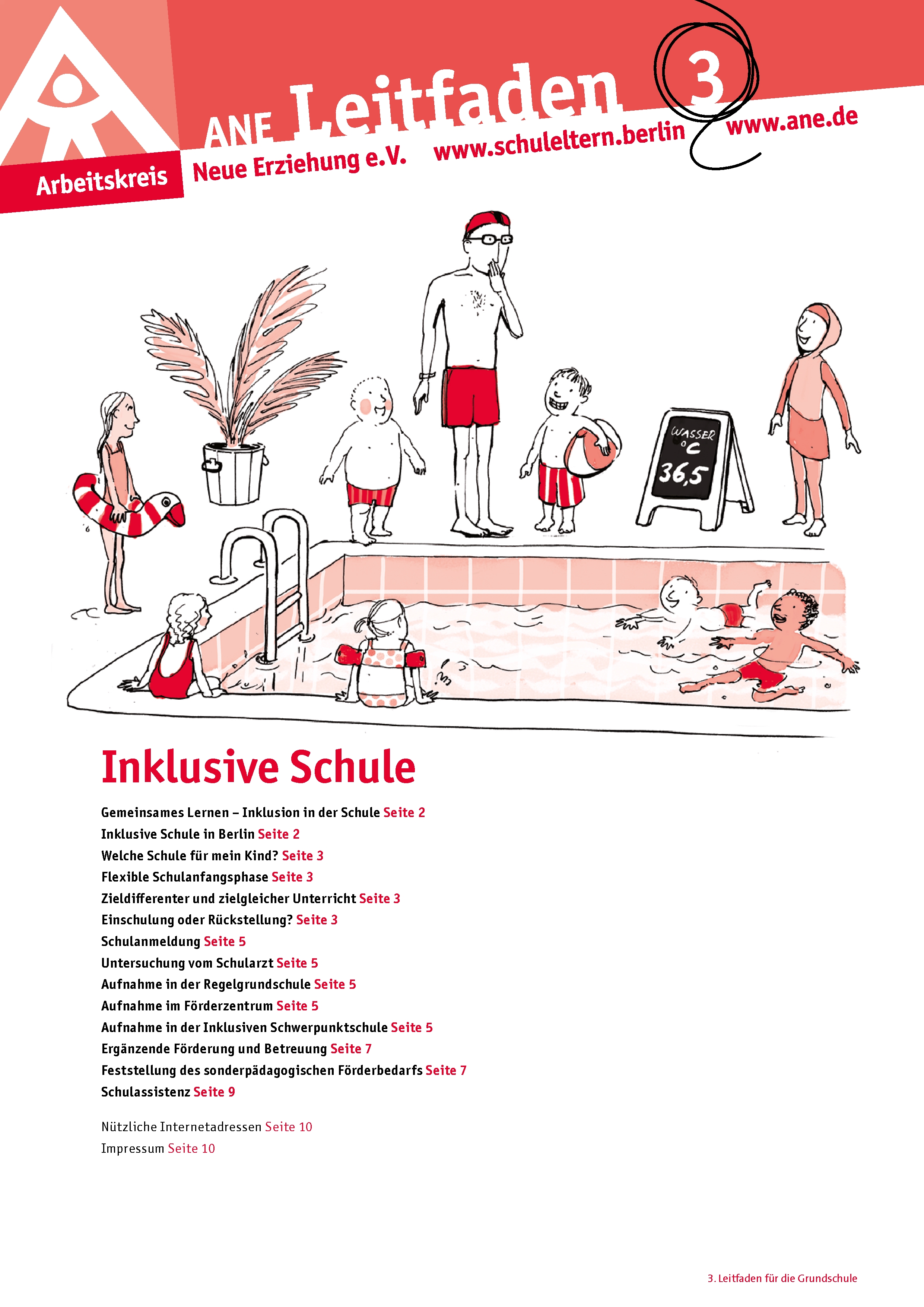 ANE Leitfaden 3

Arbeitskreis Neue Erziehung e.V. www.schuleltern.berlin www.ane.de

WASSER °C 36,5

Inklusive Schule

Gemeinsames Lernen – Inklusion in der Schule Seite 2
Inklusive Schule in Berlin Seite 2
Welche Schule für mein Kind? Seite 3
Flexible Schulanfangsphase Seite 3
Zieldifferenter und zielgleicher Unterricht Seite 3
Einschulung oder Rückstellung? Seite 3
Schulanmeldung Seite 5
Untersuchung vom Schularzt Seite 5
Aufnahme in der Regelgrundschule Seite 5
Aufnahme im Förderzentrum Seite 5
Aufnahme in der Inklusiven Schwerpunktschule Seite 5
Ergänzende Förderung und Betreuung Seite 7
Feststellung des sonderpädagogischen Förderbedarfs Seite 7
Schulassistenz Seite 9

Nützliche Internetadressen Seite 10
Impressum Seite 10

3. Leitfaden für die Grundschule